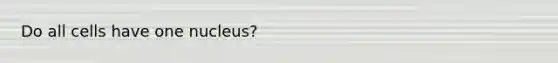 Do all cells have one nucleus?